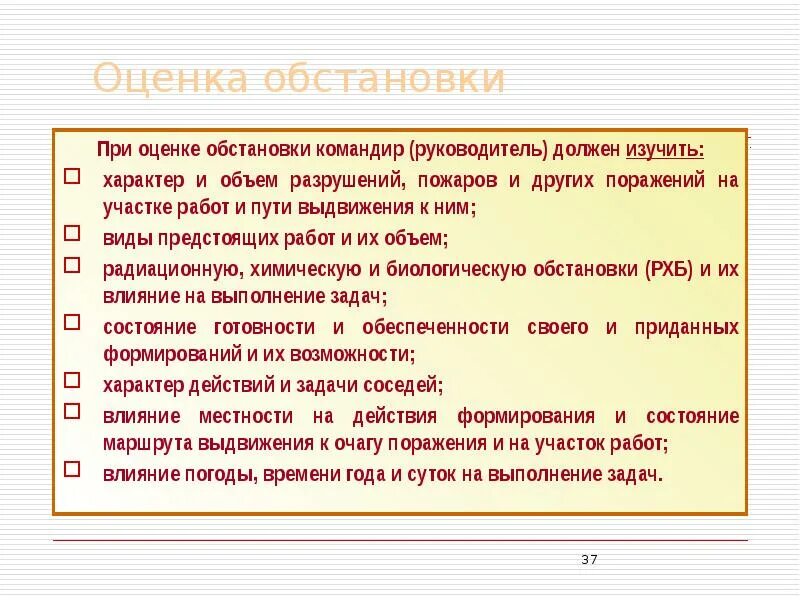 Оценка обстановки

При оценке обстановки командир (руководитель) должен изучить:

□ характер и объем разрушений, пожаров и других поражений на участке работ и пути выдвижения к ним;
□ виды предстоящих работ и их объем;
□ радиационную, химическую и биологическую обстановки (РХБ) и их влияние на выполнение задач;
□ состояние готовности и обеспеченности своего и приданных формирований и их возможности;
□ характер действий и задачи соседей;
□ влияние местности на действия формирования и состояние маршрута выдвижения к очагу поражения и на участок работ;
□ влияние погоды, времени года и суток на выполнение задач.

37